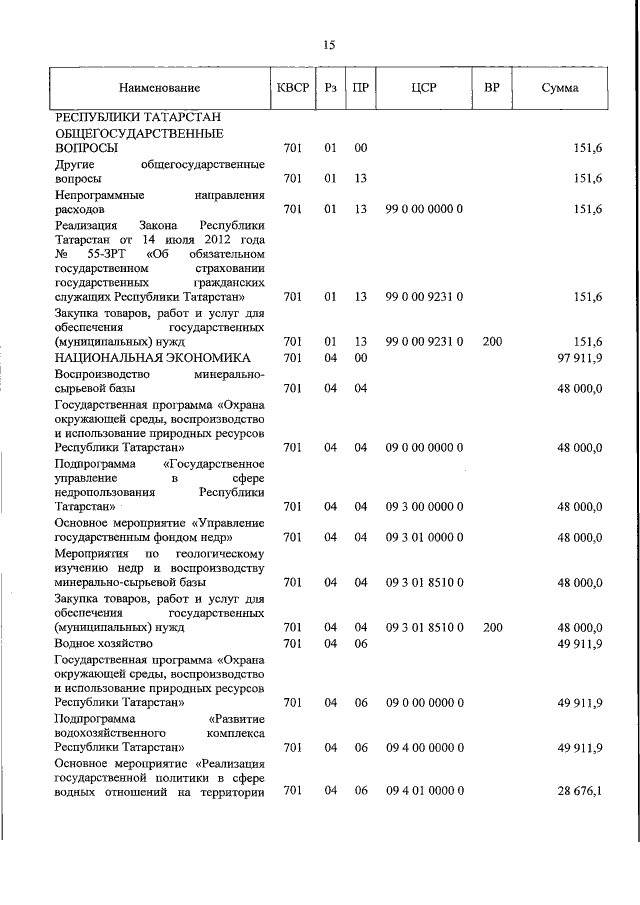 15

| Наименование | КВСР | Рз | ПР | ЦСР | ВР | Сумма |
|---|---|---|---|---|---|---|
| РЕСПУБЛИКИ ТАТАРСТАН | | | | | | |
| ОБЩЕГОСУДАРСТВЕННЫЕ ВОПРОСЫ | 701 | 01 | 00 | | | 151,6 |
| Другие общегосударственные вопросы | 701 | 01 | 13 | | | 151,6 |
| Непрограммные направления расходов | 701 | 01 | 13 | 99 0 00 0000 0 | | 151,6 |
| Реализация Закона Республики Татарстан от 14 июля 2012 года № 55-ЗРТ «Об обязательном государственном страховании государственных гражданских служащих Республики Татарстан» | 701 | 01 | 13 | 99 0 00 9231 0 | | 151,6 |
| Закупка товаров, работ и услуг для обеспечения государственных (муниципальных) нужд | 701 | 01 | 13 | 99 0 00 9231 0 | 200 | 151,6 |
| НАЦИОНАЛЬНАЯ ЭКОНОМИКА | 701 | 04 | 00 | | | 97 911,9 |
| Воспроизводство минерально-сырьевой базы | 701 | 04 | 04 | | | 48 000,0 |
| Государственная программа «Охрана окружающей среды, воспроизводство и использование природных ресурсов Республики Татарстан» | 701 | 04 | 04 | 09 0 00 0000 0 | | 48 000,0 |
| Подпрограмма «Государственное управление в сфере недропользования Республики Татарстан» | 701 | 04 | 04 | 09 3 00 0000 0 | | 48 000,0 |
| Основное мероприятие «Управление государственным фондом недр» | 701 | 04 | 04 | 09 3 01 0000 0 | | 48 000,0 |
| Мероприятия по геологическому изучению недр и воспроизводству минерально-сырьевой базы | 701 | 04 | 04 | 09 3 01 8510 0 | | 48 000,0 |
| Закупка товаров, работ и услуг для обеспечения государственных (муниципальных) нужд | 701 | 04 | 04 | 09 3 01 8510 0 | 200 | 48 000,0 |
| Водное хозяйство | 701 | 04 | 06 | | | 49 911,9 |
| Государственная программа «Охрана окружающей среды, воспроизводство и использование природных ресурсов Республики Татарстан» | 701 | 04 | 06 | 09 0 00 0000 0 | | 49 911,9 |
| Подпрограмма «Развитие водохозяйственного комплекса Республики Татарстан» | 701 | 04 | 06 | 09 4 00 0000 0 | | 49 911,9 |
| Основное мероприятие «Реализация государственной политики в сфере водных отношений на территории | 701 | 04 | 06 | 09 4 01 0000 0 | | 28 676,1 |